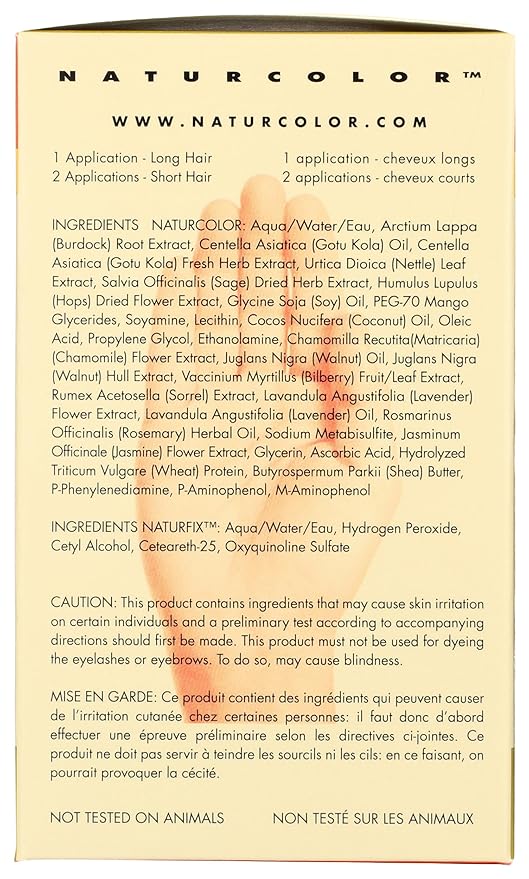 NATURCOLOR™

WWW.NATURCOLOR.COM

1 Application - Long Hair
2 Applications - Short Hair

1 application - cheveux longs
2 applications - cheveux courts

INGREDIENTS NATURCOLOR: Aqua/Water/Eau, Arctium Lappa (Burdock) Root Extract, Centella Asiatica (Gotu Kola) Oil, Centella Asiatica (Gotu Kola) Fresh Herb Extract, Urtica Dioica (Nettle) Leaf Extract, Salvia Officinalis (Sage) Dried Herb Extract, Humulus Lupulus (Hops) Dried Flower Extract, Glycine Soja (Soy) Oil, PEG-70 Mango Glycerides, Soyamine, Lecithin, Cocos Nucifera (Coconut) Oil, Oleic Acid, Propylene Glycol, Ethanolamine, Chamomilla Recutita(Matricaria) (Chamomile) Flower Extract, Juglans Nigra (Walnut) Oil, Juglans Nigra (Walnut) Hull Extract, Vaccinium Myrtillus (Bilberry) Fruit/Leaf Extract, Rumex Acetosella (Sorrel) Extract, Lavandula Angustifolia (Lavender) Flower Extract, Lavandula Angustifolia (Lavender) Oil, Rosmarinus Officinalis (Rosemary) Herbal Oil, Sodium Metabisulfite, Jasminum Officinale (Jasmine) Flower Extract, Glycerin, Ascorbic Acid, Hydrolyzed Triticum Vulgare (Wheat) Protein, Butyrospermum Parkii (Shea) Butter, P-Phenylenediamine, P-Aminophenol, M-Aminophenol

INGREDIENTS NATURFIX™: Aqua/Water/Eau, Hydrogen Peroxide, Cetyl Alcohol, Ceteareth-25, Oxyquinoline Sulfate

CAUTION: This product contains ingredients that may cause skin irritation on certain individuals and a preliminary test according to accompanying directions should first be made. This product must not be used for dyeing the eyelashes or eyebrows. To do so, may cause blindness.

MISE EN GARDE: Ce produit contient des ingrédients qui peuvent causer de l'irritation cutanée chez certaines personnes: il faut donc d'abord effectuer une épreuve préliminaire selon les directives ci-jointes. Ce produit ne doit pas servir à teindre les sourcils ni les cils: en ce faisant, on pourrait provoquer la cécité.

NOT TESTED ON ANIMALS

NON TESTÉ SUR LES ANIMAUX